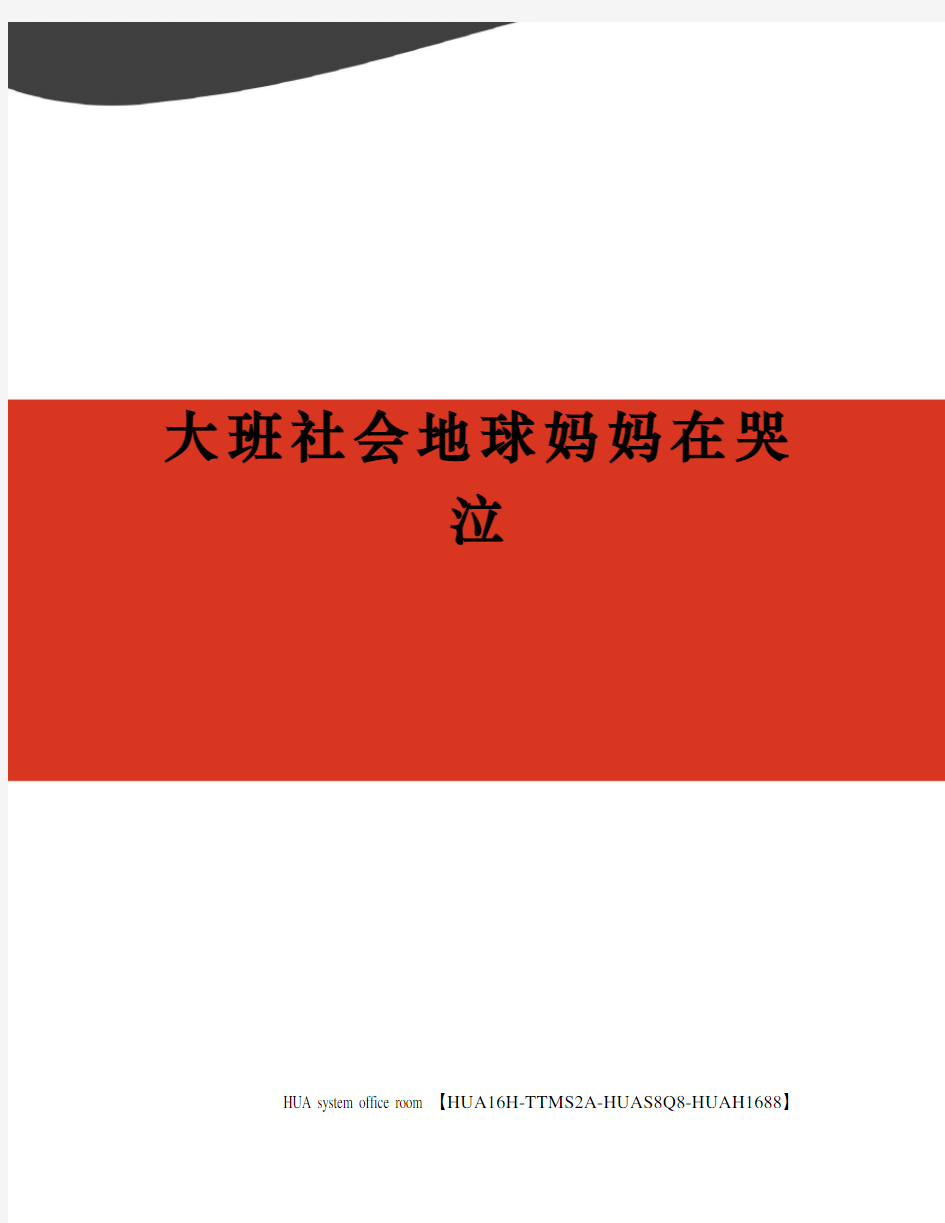 大班社会地球妈妈在哭泣

HUA system office room 【HUA16H-TTMS2A-HUAS8Q8-HUAH1688】